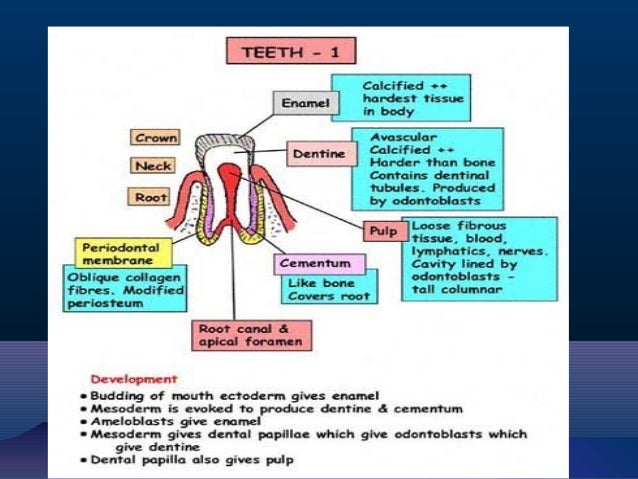 TEETH - 1

Enamel

Calcified ++ hardest tissue in body

Crown

Neck

Root

Dentine

Avascular
Calcified ++
Harder than bone
Contains dentinal tubules. Produced by odontoblasts

Pulp

Loose fibrous tissue, blood, lymphatics, nerves. Cavity lined by odontoblasts - tall columnar

Periodontal membrane

Oblique collagen fibres. Modified periosteum

Cementum

Like bone
Covers root

Root canal & apical foramen

Development
• Budding of mouth ectoderm gives enamel
• Mesoderm is evoked to produce dentine & cementum
• Ameloblasts give enamel
• Mesoderm gives dental papillae which give odontoblasts which give dentine
• Dental papilla also gives pulp